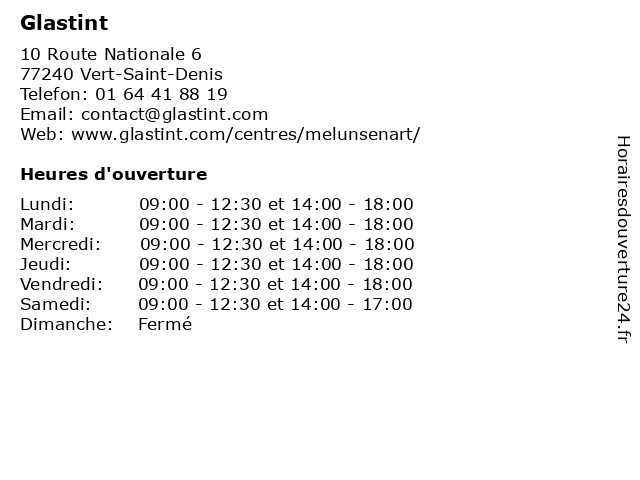 Glastint

10 Route Nationale 6
77240 Vert-Saint-Denis
Telefon: 01 64 41 88 19
Email: contact@glastint.com
Web: www.glastint.com/centres/melunsenart/

Heures d'ouverture

| | |
|---|---|
| Lundi: | 09:00 - 12:30 et 14:00 - 18:00 |
| Mardi: | 09:00 - 12:30 et 14:00 - 18:00 |
| Mercredi: | 09:00 - 12:30 et 14:00 - 18:00 |
| Jeudi: | 09:00 - 12:30 et 14:00 - 18:00 |
| Vendredi: | 09:00 - 12:30 et 14:00 - 18:00 |
| Samedi: | 09:00 - 12:30 et 14:00 - 17:00 |
| Dimanche: | Fermé |

Horairesdouverture24.fr